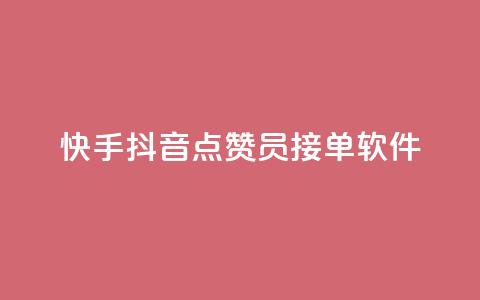 快手抖音点赞员接单软件